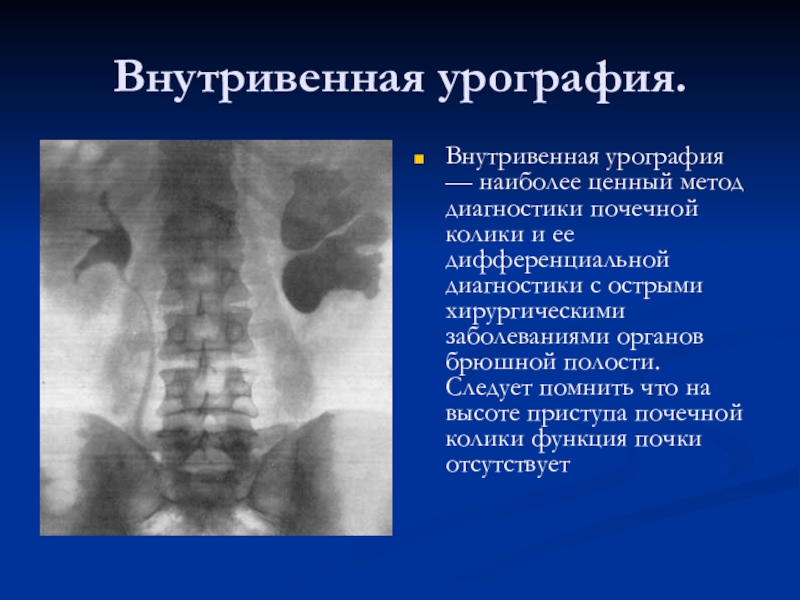 Внутривенная урография.

Внутривенная урография — наиболее ценный метод диагностики почечной колики и ее дифференциальной диагностики с острыми хирургическими заболеваниями органов брюшной полости. Следует помнить что на высоте приступа почечной колики функция почки отсутствует